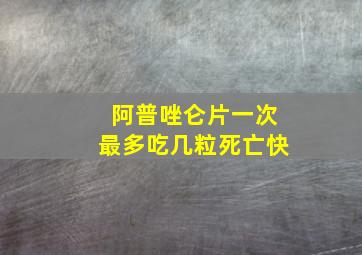 阿普唑仑片一次
最多吃几粒死亡快